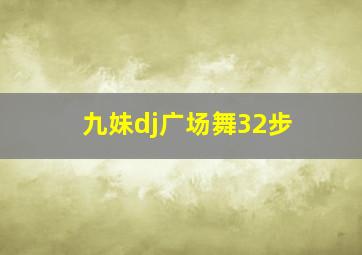 九妹dj广场舞32步